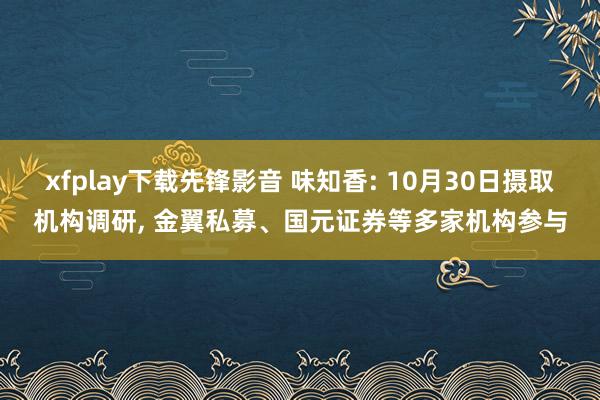 xfplay下载先锋影音 味知香: 10月30日摄取机构调研, 金翼私募、国元证券等多家机构参与